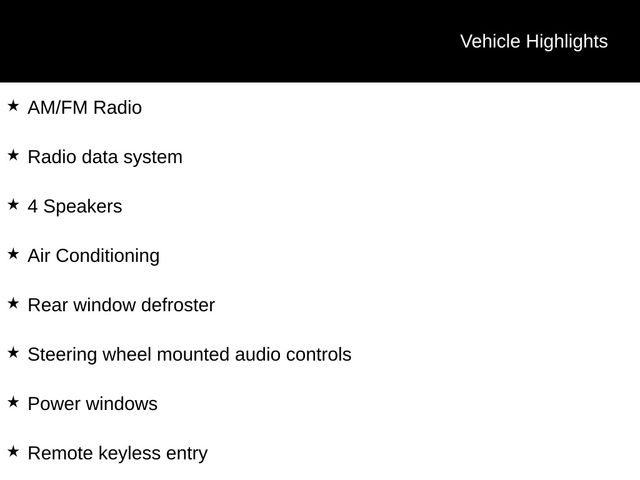 Vehicle Highlights

★ AM/FM Radio

★ Radio data system

★ 4 Speakers

★ Air Conditioning

★ Rear window defroster

★ Steering wheel mounted audio controls

★ Power windows

★ Remote keyless entry